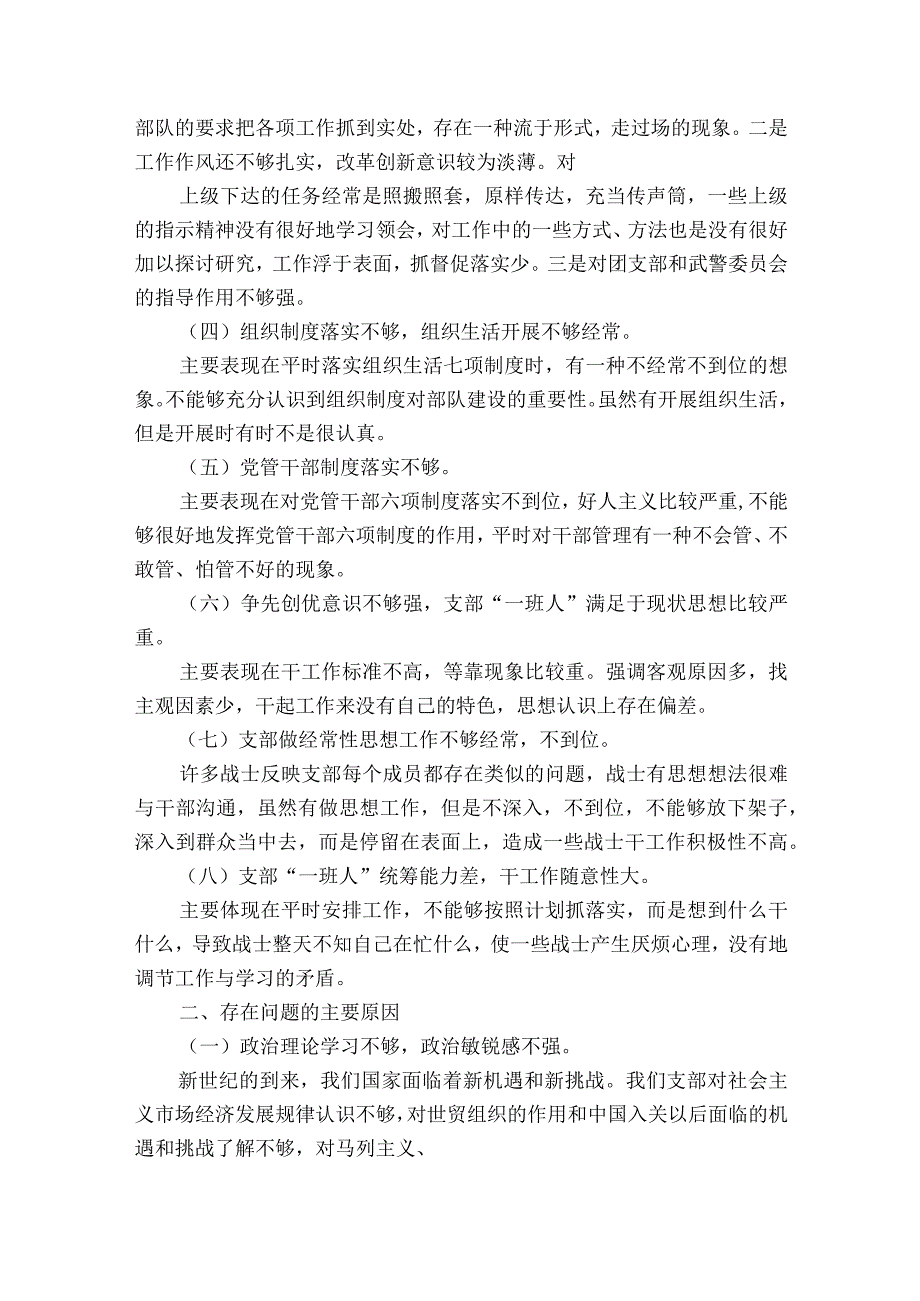 部队的要求把各项工作抓到实处，存在一种流于形式，走过场的现象。二是工作作风还不够扎实，改革创新意识较为淡薄。对

上级下达的任务经常是照搬照套，原样传达，充当传声筒，一些上级的指示精神没有很好地学习领会，对工作中的一些方式、方法也是没有很好加以探讨研究，工作浮于表面，抓督促落实少。三是对团支部和武警委员会的指导作用不够强。

（四）组织制度落实不够，组织生活开展不够经常。

主要表现在平时落实组织生活七项制度时，有一种不经常不到位的想象。不能够充分认识到组织制度对部队建设的重要性。虽然有开展组织生活，但是开展时有时不是很认真。

（五）党管干部制度落实不够。

主要表现在对党管干部六项制度落实不到位，好人主义比较严重，不能够很好地发挥党管干部六项制度的作用，平时对干部管理有一种不会管、不敢管、怕管不好的现象。

（六）争先创优意识不够强，支部“一班人”满足于现状思想比较严重。

主要表现在干工作标准不高，等靠现象比较重。强调客观原因多，找主观因素少，干起工作来没有自己的特色，思想认识上存在偏差。

（七）支部做经常性思想工作不够经常，不到位。

许多战士反映支部每个成员都存在类似的问题，战士有思想想法很难与干部沟通，虽然有做思想工作，但是不深入，不到位，不能够放下架子，深入到群众当中去，而是停留在表面上，造成一些战士干工作积极性不高。

（八）支部“一班人”统筹能力差，干工作随意性大。

主要体现在平时安排工作，不能够按照计划抓落实，而是想到什么干什么，导致战士整天不知自己在忙什么，使一些战士产生厌烦心理，没有地调节工作与学习的矛盾。

二、存在问题的主要原因

（一）政治理论学习不够，政治敏锐感不强。

新世纪的到来，我们国家面临着新机遇和新挑战。我们支部对社会主义市场经济发展规律认识不够，对世贸组织的作用和中国入关以后面临的机遇和挑战了解不够，对马列主义、